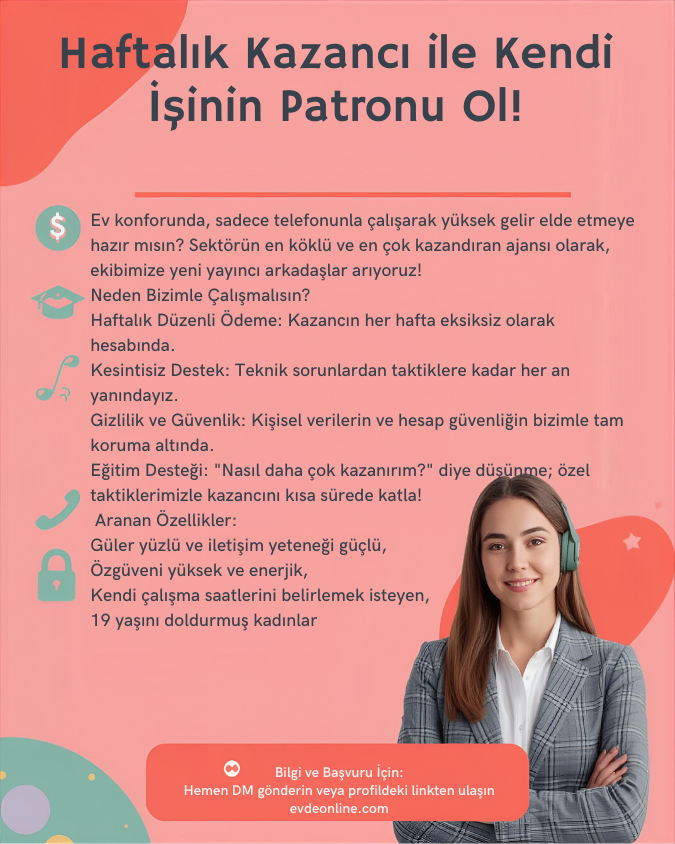 Haftalık Kazancı ile Kendi İşinin Patronu Ol!

Ev konforunda, sadece telefonunla çalışarak yüksek gelir elde etmeye hazır mısın? Sektörün en köklü ve en çok kazandıran ajansı olarak, ekibimize yeni yayıncı arkadaşlar arıyoruz!

Neden Bizimle Çalışmalısın?

Haftalık Düzenli Ödeme: Kazancın her hafta eksiksiz olarak hesabında.

Kesintisiz Destek: Teknik sorunlardan taktiklere kadar her an yanındayız.

Gizlilik ve Güvenlik: Kişisel verilerin ve hesap güvenliğin bizimle tam koruma altında.

Eğitim Desteği: "Nasıl daha çok kazanırım?" diye düşünme; özel taktiklerimizle kazancını kısa sürede katla!

Aranan Özellikler:

Güler yüzlü ve iletişim yeteneği güçlü,
Özgüveni yüksek ve enerjik,
Kendi çalışma saatlerini belirlemek isteyen,
19 yaşını doldurmuş kadınlar

Bilgi ve Başvuru İçin:
Hemen DM gönderin veya profildeki linkten ulaşın
evdeonline.com